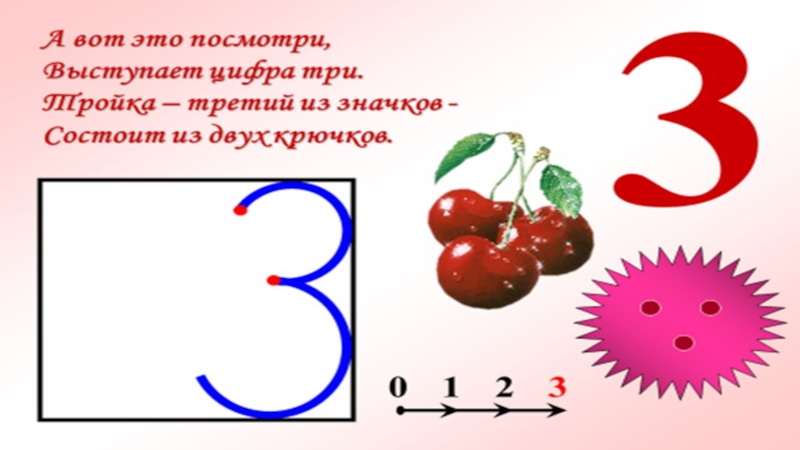 А вот это посмотри,
Выступает цифра три.
Тройка – третий из значков -
Состоит из двух крючков.

3

3

0 1 2 3